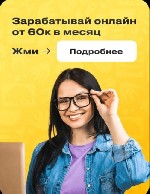 Зарабатывай онлайн от 60к в месяц

Жми →

Подробнее